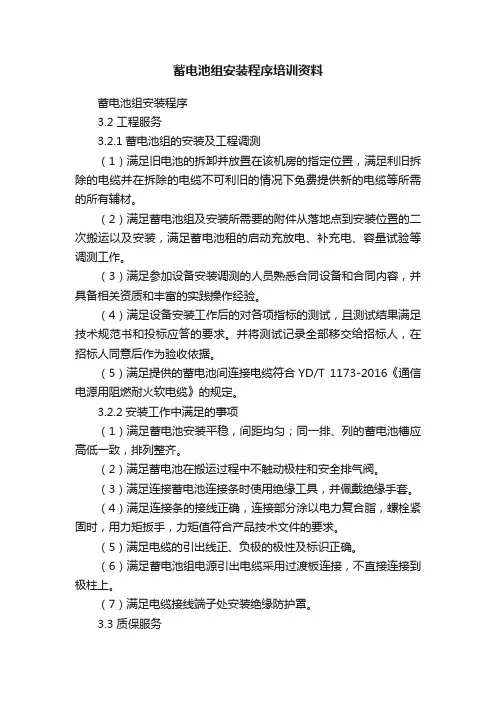 蓄电池组安装程序培训资料

蓄电池组安装程序

3.2 工程服务

3.2.1 蓄电池组的安装及工程调测

（1）满足旧电池的拆卸并放置在该机房的指定位置，满足利旧拆除的电缆并在拆除的电缆不可利旧的情况下免费提供新的电缆等所需的所有辅材。

（2）满足蓄电池组及安装所需要的附件从落地点到安装位置的二次搬运以及安装，满足蓄电池租的启动充放电、补充电、容量试验等调测工作。

（3）满足参加设备安装调测的人员熟悉合同设备和合同内容，并具备相关资质和丰富的实践操作经验。

（4）满足设备安装工作后的对各项指标的测试，且测试结果满足技术规范书和投标应答的要求。并将测试记录全部移交给招标人，在招标人同意后作为验收依据。

（5）满足提供的蓄电池间连接电缆符合 YD/T 1173-2016《通信电源用阻燃耐火软电缆》的规定。

3.2.2 安装工作中满足的事项

（1）满足蓄电池安装平稳，间距均匀；同一排、列的蓄电池槽应高低一致，排列整齐。

（2）满足蓄电池在搬运过程中不触动极柱和安全排气阀。

（3）满足连接蓄电池连接条时使用绝缘工具，并佩戴绝缘手套。

（4）满足连接条的接线正确，连接部分涂以电力复合脂，螺栓紧固时，用力矩扳手，力矩值符合产品技术文件的要求。

（5）满足电缆的引出线正、负极的极性及标识正确。

（6）满足蓄电池组电源引出电缆采用过渡板连接，不直接连接到极柱上。

（7）满足电缆接线端子处安装绝缘防护罩。

3.3 质保服务